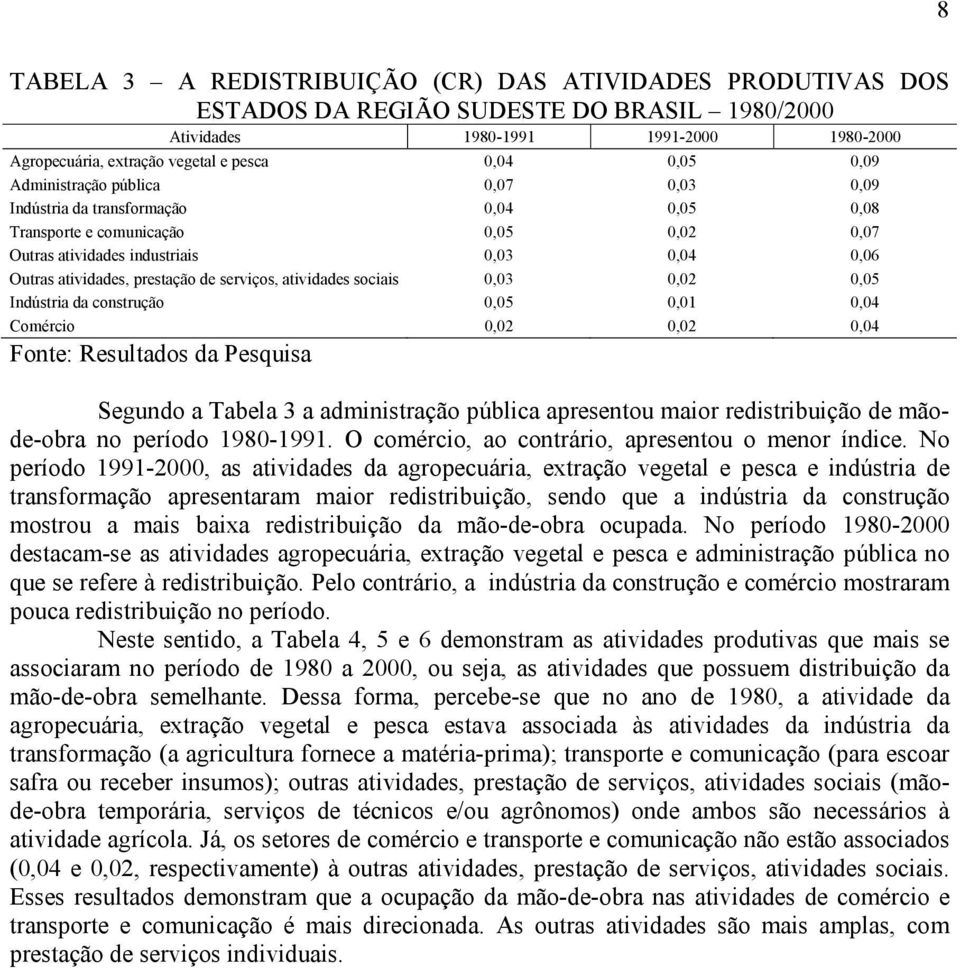 8

TABELA 3 – A REDISTRIBUIÇÃO (CR) DAS ATIVIDADES PRODUTIVAS DOS ESTADOS DA REGIÃO SUDESTE DO BRASIL – 1980/2000

| Atividades | 1980-1991 | 1991-2000 | 1980-2000 |
|---|---|---|---|
| Agropecuária, extração vegetal e pesca | 0,04 | 0,05 | 0,09 |
| Administração pública | 0,07 | 0,03 | 0,09 |
| Indústria da transformação | 0,04 | 0,05 | 0,08 |
| Transporte e comunicação | 0,05 | 0,02 | 0,07 |
| Outras atividades industriais | 0,03 | 0,04 | 0,06 |
| Outras atividades, prestação de serviços, atividades sociais | 0,03 | 0,02 | 0,05 |
| Indústria da construção | 0,05 | 0,01 | 0,04 |
| Comércio | 0,02 | 0,02 | 0,04 |

Fonte: Resultados da Pesquisa

Segundo a Tabela 3 a administração pública apresentou maior redistribuição de mão-de-obra no período 1980-1991. O comércio, ao contrário, apresentou o menor índice. No período 1991-2000, as atividades da agropecuária, extração vegetal e pesca e indústria de transformação apresentaram maior redistribuição, sendo que a indústria da construção mostrou a mais baixa redistribuição da mão-de-obra ocupada. No período 1980-2000 destacam-se as atividades agropecuária, extração vegetal e pesca e administração pública no que se refere à redistribuição. Pelo contrário, a indústria da construção e comércio mostraram pouca redistribuição no período.

Neste sentido, a Tabela 4, 5 e 6 demonstram as atividades produtivas que mais se associaram no período de 1980 a 2000, ou seja, as atividades que possuem distribuição da mão-de-obra semelhante. Dessa forma, percebe-se que no ano de 1980, a atividade da agropecuária, extração vegetal e pesca estava associada às atividades da indústria da transformação (a agricultura fornece a matéria-prima); transporte e comunicação (para escoar safra ou receber insumos); outras atividades, prestação de serviços, atividades sociais (mão-de-obra temporária, serviços de técnicos e/ou agrônomos) onde ambos são necessários à atividade agrícola. Já, os setores de comércio e transporte e comunicação não estão associados (0,04 e 0,02, respectivamente) à outras atividades, prestação de serviços, atividades sociais. Esses resultados demonstram que a ocupação da mão-de-obra nas atividades de comércio e transporte e comunicação é mais direcionada. As outras atividades são mais amplas, com prestação de serviços individuais.